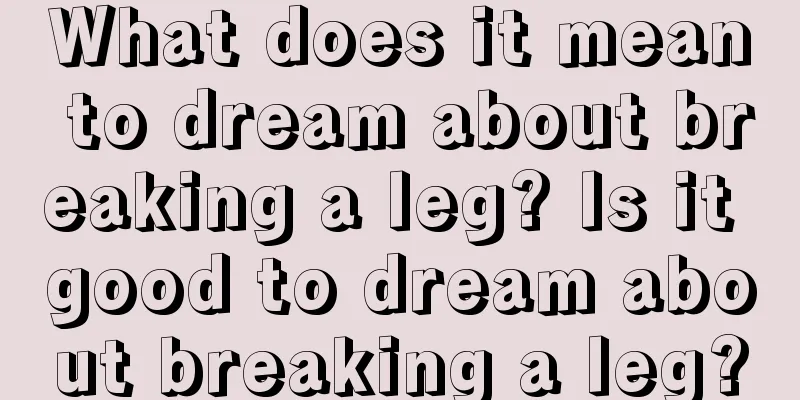 What does it mean to dream about breaking a leg? Is it good to dream about breaking a leg?